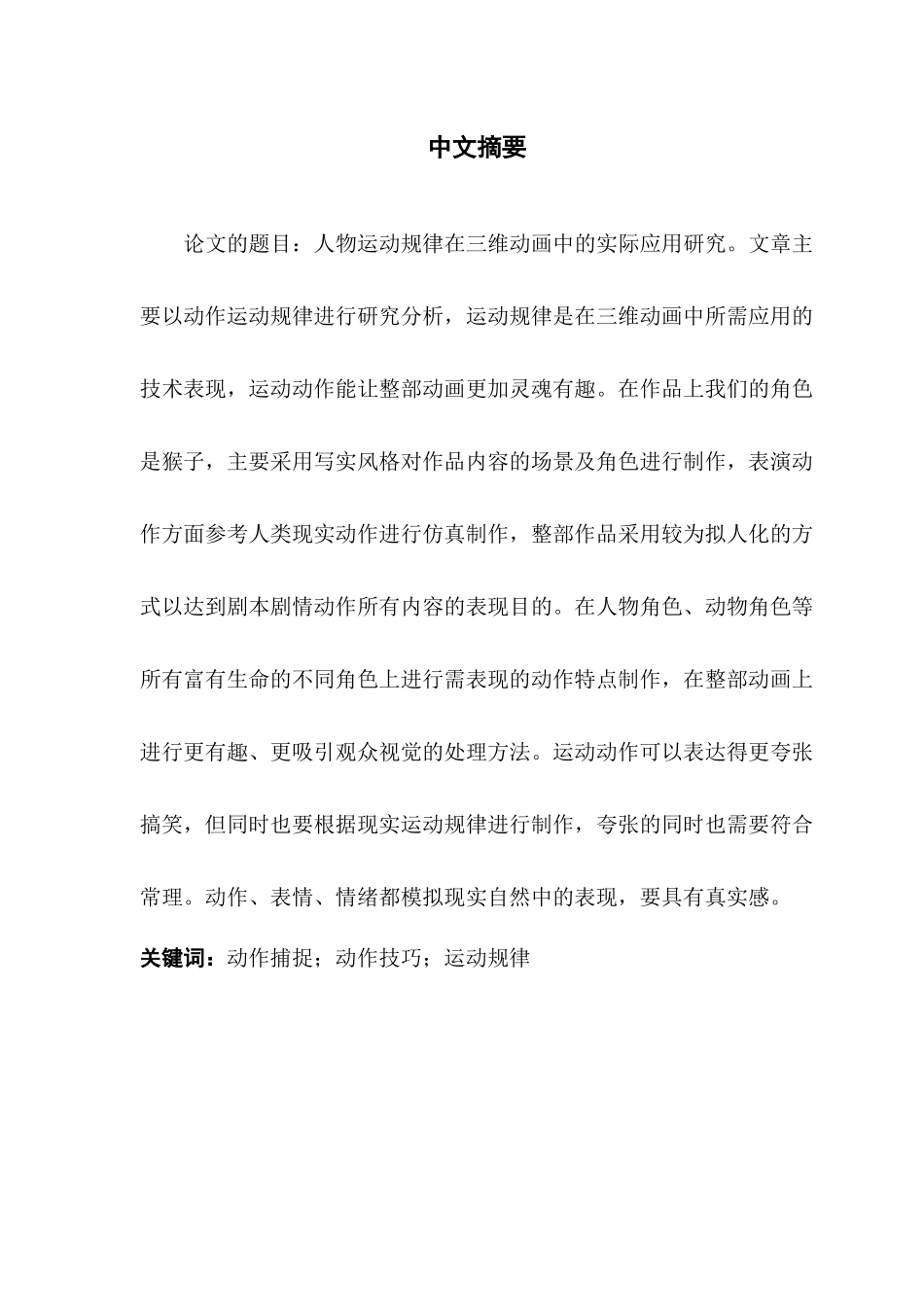 中文摘要

论文的题目：人物运动规律在三维动画中的实际应用研究。文章主要以动作运动规律进行研究分析，运动规律是在三维动画中所需应用的技术表现，运动动作能让整部动画更加灵魂有趣。在作品上我们的角色是猴子，主要采用写实风格对作品内容的场景及角色进行制作，表演动作方面参考人类现实动作进行仿真制作，整部作品采用较为拟人化的方式以达到剧本剧情动作所有内容的表现目的。在人物角色、动物角色等所有富有生命的不同角色上进行需表现的动作特点制作，在整部动画上进行更有趣、更吸引观众视觉的处理方法。运动动作可以表达得更夸张搞笑，但同时也要根据现实运动规律进行制作，夸张的同时也需要符合常理。动作、表情、情绪都模拟现实自然中的表现，要具有真实感。

关键词：动作捕捉；动作技巧；运动规律